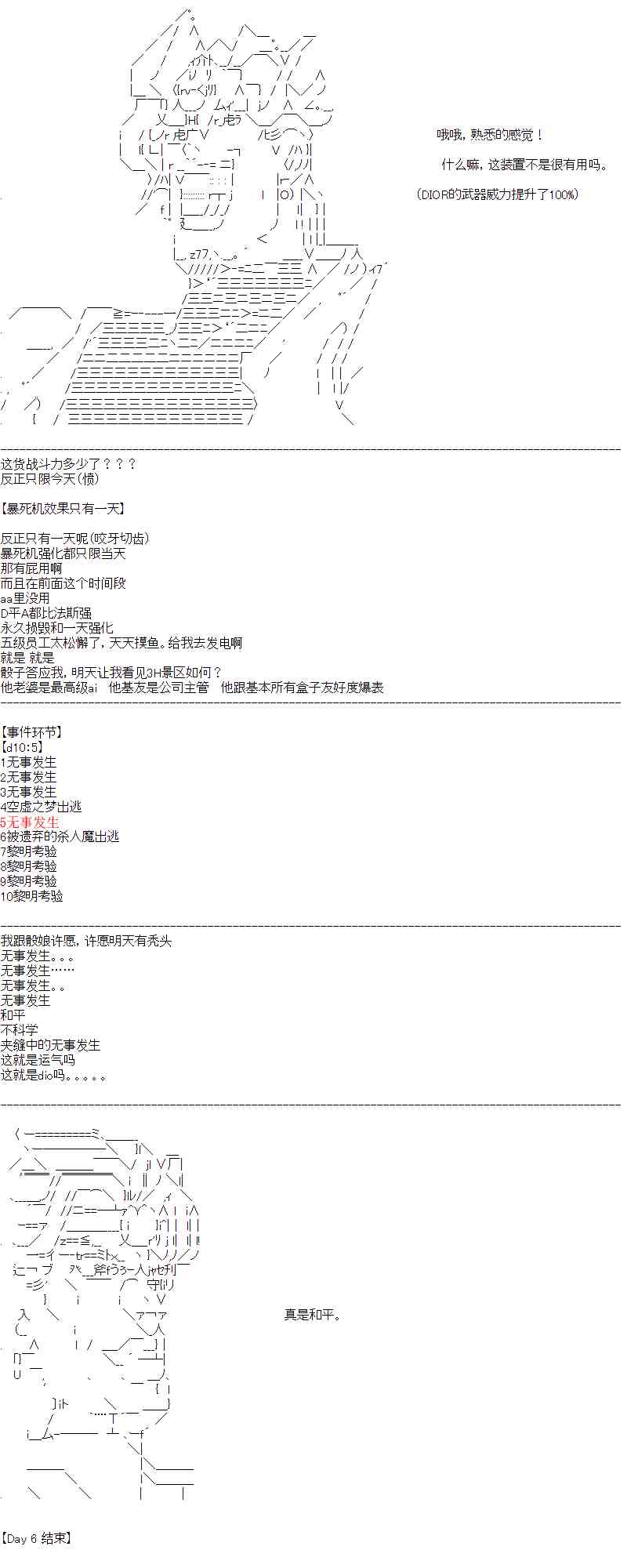 哦哦，熟悉的感觉！

什么嘛，这装置不是很有用吗。

（DIOR的武器威力提升了100%）

这货战斗力多少了？？？
反正只限今天(愤)

【暴死机效果只有一天】

反正只有一天呢(咬牙切齿)
暴死机强化都只限当天
那有屁用啊
而且在前面这个时间段
aa里没用
D平A都比法斯强
永久损毁和一天强化
五级员工太松懈了，天天摸鱼。给我去发电啊
就是 就是
骰子答应我，明天让我看见3H景区如何？
他老婆是最高级ai 他基友是公司主管 他跟基本所有盒子友好度爆表

【事件环节】
【d10:5】
1无事发生
2无事发生
3无事发生
4空虚之梦出逃
5无事发生
6被遗弃的杀人魔出逃
7黎明考验
8黎明考验
9黎明考验
10黎明考验

我跟骰娘许愿，许愿明天有秃头
无事发生。。。
无事发生……
无事发生。。
无事发生
和平
不科学
夹缝中的无事发生
这就是运气吗
这就是dio吗。。。。。

真是和平。

【Day 6 结束】